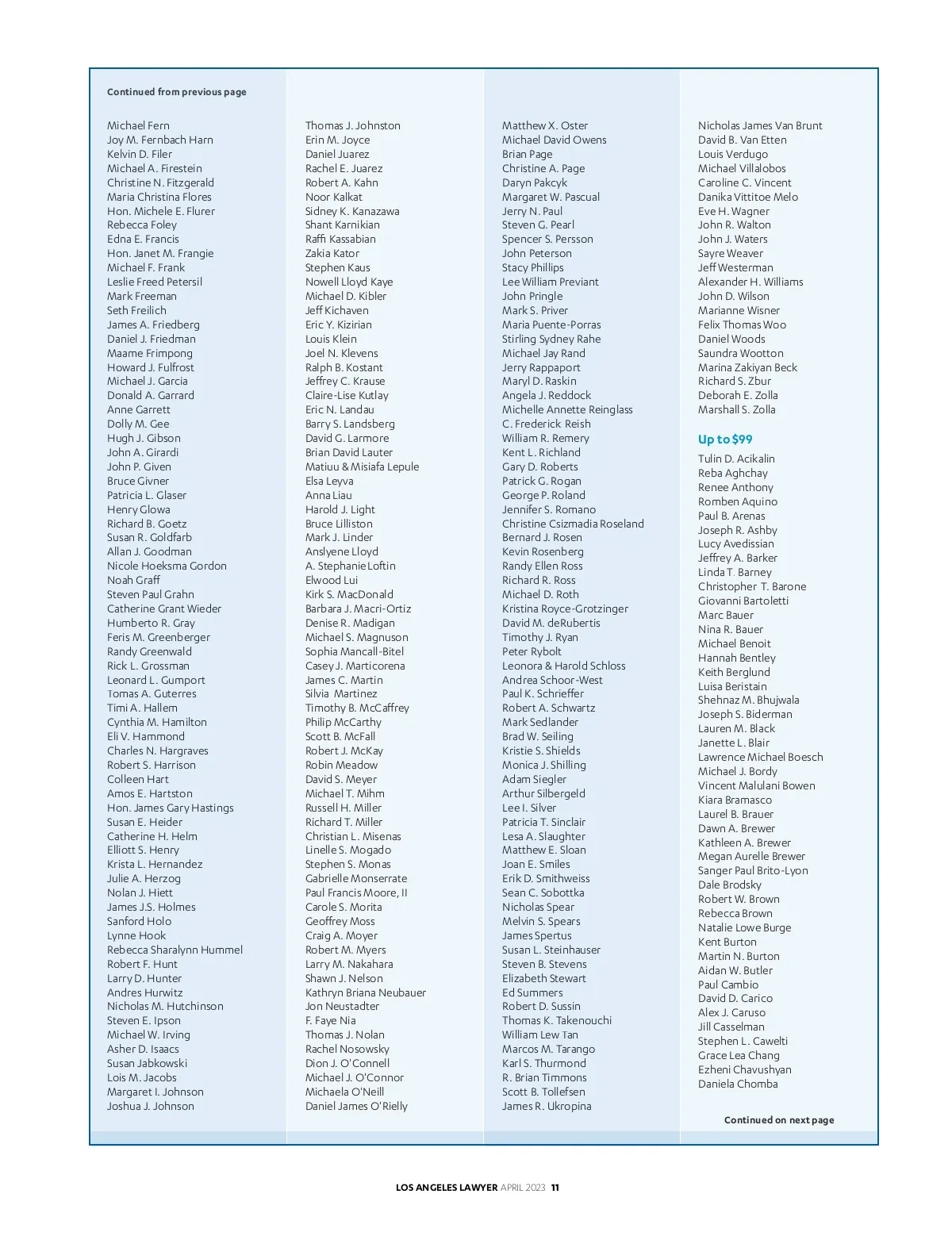 Continued from previous page

Michael Fern
Joy M. Fernbach Harn
Kelvin D. Filer
Michael A. Firestein
Christine N. Fitzgerald
Maria Christina Flores
Hon. Michele E. Flurer
Rebecca Foley
Edna E. Francis
Hon. Janet M. Frangie
Michael F. Frank
Leslie Freed Petersil
Mark Freeman
Seth Freilich
James A. Friedberg
Daniel J. Friedman
Maame Frimpong
Howard J. Fulfrost
Michael J. Garcia
Donald A. Garrard
Anne Garrett
Dolly M. Gee
Hugh J. Gibson
John A. Girardi
John P. Given
Bruce Givner
Patricia L. Glaser
Henry Glowa
Richard B. Goetz
Susan R. Goldfarb
Allan J. Goodman
Nicole Hoeksma Gordon
Noah Graff
Steven Paul Grahn
Catherine Grant Wieder
Humberto R. Gray
Feris M. Greenberger
Randy Greenwald
Rick L. Grossman
Leonard L. Gumport
Tomas A. Guterres
Timi A. Hallem
Cynthia M. Hamilton
Eli V. Hammond
Charles N. Hargraves
Robert S. Harrison
Colleen Hart
Amos E. Hartston
Hon. James Gary Hastings
Susan E. Heider
Catherine H. Helm
Elliott S. Henry
Krista L. Hernandez
Julie A. Herzog
Nolan J. Hiett
James J.S. Holmes
Sanford Holo
Lynne Hook
Rebecca Sharalynn Hummel
Robert F. Hunt
Larry D. Hunter
Andres Hurwitz
Nicholas M. Hutchinson
Steven E. Ipson
Michael W. Irving
Asher D. Isaacs
Susan Jabkowski
Lois M. Jacobs
Margaret I. Johnson
Joshua J. Johnson

Thomas J. Johnston
Erin M. Joyce
Daniel Juarez
Rachel E. Juarez
Robert A. Kahn
Noor Kalkat
Sidney K. Kanazawa
Shant Karnikian
Raffi Kassabian
Zakia Kator
Stephen Kaus
Nowell Lloyd Kaye
Michael D. Kibler
Jeff Kichaven
Eric Y. Kizirian
Louis Klein
Joel N. Klevens
Ralph B. Kostant
Jeffrey C. Krause
Claire-Lise Kutlay
Eric N. Landau
Barry S. Landsberg
David G. Larmore
Brian David Lauter
Matiuu & Misiafa Lepule
Elsa Leyva
Anna Liau
Harold J. Light
Bruce Lilliston
Mark J. Linder
Anslyene Lloyd
A. Stephanie Loftin
Elwood Lui
Kirk S. MacDonald
Barbara J. Macri-Ortiz
Denise R. Madigan
Michael S. Magnuson
Sophia Mancall-Bitel
Casey J. Marticorena
James C. Martin
Silvia Martinez
Timothy B. McCaffrey
Philip McCarthy
Scott B. McFall
Robert J. McKay
Robin Meadow
David S. Meyer
Michael T. Mihm
Russell H. Miller
Richard T. Miller
Christian L. Misenas
Linelle S. Mogado
Stephen S. Monas
Gabrielle Monserrate
Paul Francis Moore, II
Carole S. Morita
Geoffrey Moss
Craig A. Moyer
Robert M. Myers
Larry M. Nakahara
Shawn J. Nelson
Kathryn Briana Neubauer
Jon Neustadter
F. Faye Nia
Thomas J. Nolan
Rachel Nosowsky
Dion J. O'Connell
Michael J. O'Connor
Michaela O'Neill
Daniel James O'Rielly

Matthew X. Oster
Michael David Owens
Brian Page
Christine A. Page
Daryn Pakcyk
Margaret W. Pascual
Jerry N. Paul
Steven G. Pearl
Spencer S. Persson
John Peterson
Stacy Phillips
Lee William Previant
John Pringle
Mark S. Priver
Maria Puente-Porras
Stirling Sydney Rahe
Michael Jay Rand
Jerry Rappaport
Maryl D. Raskin
Angela J. Reddock
Michelle Annette Reinglass
C. Frederick Reish
William R. Remery
Kent L. Richland
Gary D. Roberts
Patrick G. Rogan
George P. Roland
Jennifer S. Romano
Christine Csizmadia Roseland
Bernard J. Rosen
Kevin Rosenberg
Randy Ellen Ross
Richard R. Ross
Michael D. Roth
Kristina Royce-Grotzinger
David M. deRubertis
Timothy J. Ryan
Peter Rybolt
Leonora & Harold Schloss
Andrea Schoor-West
Paul K. Schrieffer
Robert A. Schwartz
Mark Sedlander
Brad W. Seiling
Kristie S. Shields
Monica J. Shilling
Adam Siegler
Arthur Silbergeld
Lee I. Silver
Patricia T. Sinclair
Lesa A. Slaughter
Matthew E. Sloan
Joan E. Smiles
Erik D. Smithweiss
Sean C. Sobottka
Nicholas Spear
Melvin S. Spears
James Spertus
Susan L. Steinhauser
Steven B. Stevens
Elizabeth Stewart
Ed Summers
Robert D. Sussin
Thomas K. Takenouchi
William Lew Tan
Marcos M. Tarango
Karl S. Thurmond
R. Brian Timmons
Scott B. Tollefsen
James R. Ukropina

Nicholas James Van Brunt
David B. Van Etten
Louis Verdugo
Michael Villalobos
Caroline C. Vincent
Danika Vittitoe Melo
Eve H. Wagner
John R. Walton
John J. Waters
Sayre Weaver
Jeff Westerman
Alexander H. Williams
John D. Wilson
Marianne Wisner
Felix Thomas Woo
Daniel Woods
Saundra Wootton
Marina Zakiyan Beck
Richard S. Zbur
Deborah E. Zolla
Marshall S. Zolla

Up to $99

Tulin D. Acikalin
Reba Aghchay
Renee Anthony
Romben Aquino
Paul B. Arenas
Joseph R. Ashby
Lucy Avedissian
Jeffrey A. Barker
Linda T. Barney
Christopher T. Barone
Giovanni Bartoletti
Marc Bauer
Nina R. Bauer
Michael Benoit
Hannah Bentley
Keith Berglund
Luisa Beristain
Shehnaz M. Bhujwala
Joseph S. Biderman
Lauren M. Black
Janette L. Blair
Lawrence Michael Boesch
Michael J. Bordy
Vincent Malulani Bowen
Kiara Bramasco
Laurel B. Brauer
Dawn A. Brewer
Kathleen A. Brewer
Megan Aurelle Brewer
Sanger Paul Brito-Lyon
Dale Brodsky
Robert W. Brown
Rebecca Brown
Natalie Lowe Burge
Kent Burton
Martin N. Burton
Aidan W. Butler
Paul Cambio
David D. Carico
Alex J. Caruso
Jill Casselman
Stephen L. Cawelti
Grace Lea Chang
Ezheni Chavushyan
Daniela Chomba

Continued on next page

LOS ANGELES LAWYER APRIL 2023 11